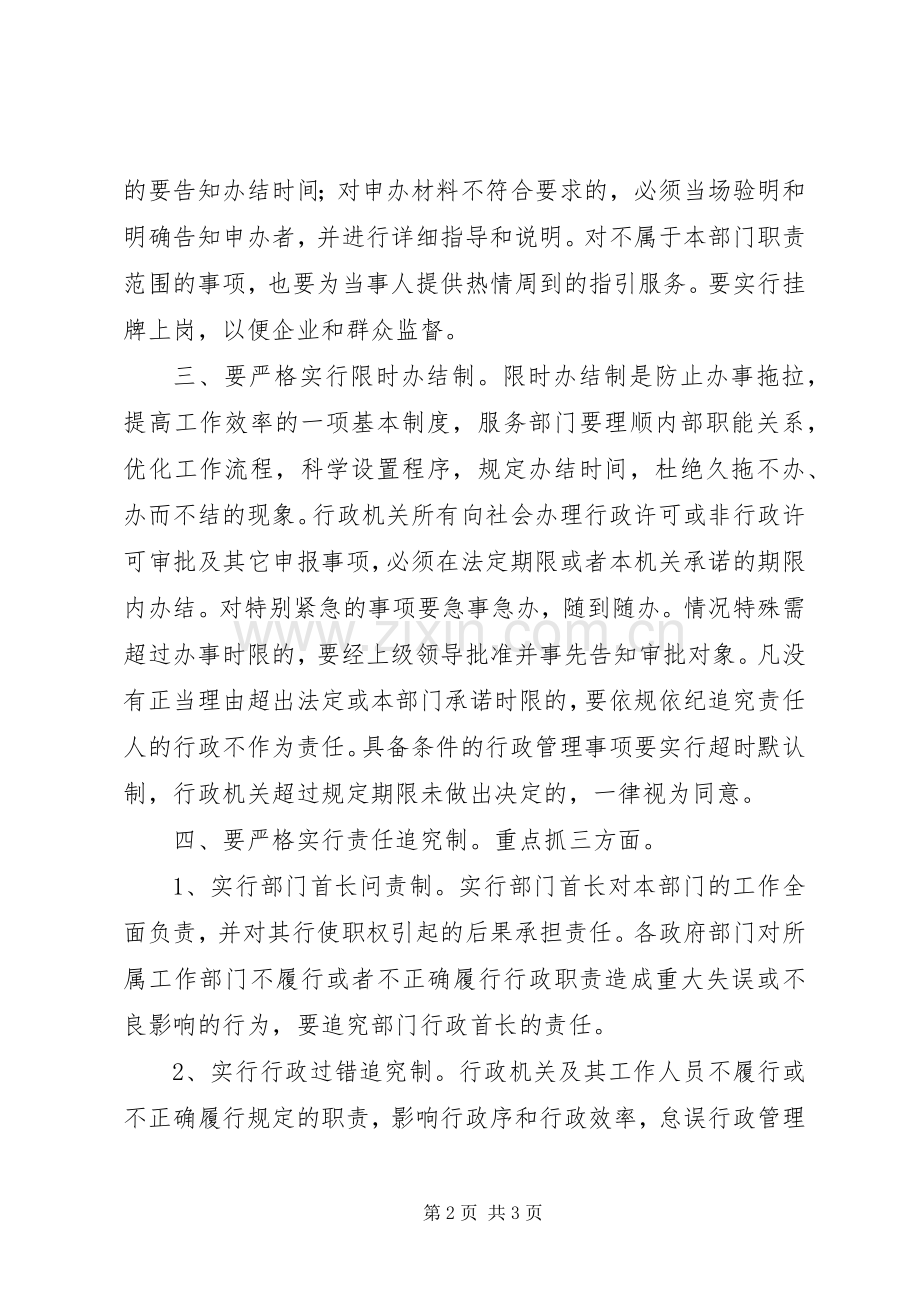 的要告知办结时间；对申办材料不符合要求的，必须当场验明和明确告知申办者，并进行详细指导和说明。对不属于本部门职责范围的事项，也要为当事人提供热情周到的指引服务。要实行挂牌上岗，以便企业和群众监督。

三、要严格实行限时办结制。限时办结制是防止办事拖拉，提高工作效率的一项基本制度，服务部门要理顺内部职能关系，优化工作流程，科学设置程序，规定办结时间，杜绝久拖不办、办而不结的现象。行政机关所有向社会办理行政许可或非行政许可审批及其它申报事项，必须在法定期限或者本机关承诺的期限内办结。对特别紧急的事项要急事急办，随到随办。情况特殊需超过办事时限的，要经上级领导批准并事先告知审批对象。凡没有正当理由超出法定或本部门承诺时限的，要依规依纪追究责任人的行政不作为责任。具备条件的行政管理事项要实行超时默认制，行政机关超过规定期限未做出决定的，一律视为同意。

四、要严格实行责任追究制。重点抓三方面。

1、实行部门首长问责制。实行部门首长对本部门的工作全面负责，并对其行使职权引起的后果承担责任。各政府部门对所属工作部门不履行或者不正确履行行政职责造成重大失误或不良影响的行为，要追究部门行政首长的责任。

2、实行行政过错追究制。行政机关及其工作人员不履行或不正确履行规定的职责，影响行政序和行政效率，怠误行政管理

第2页 共3页

www.zixin.com.cn